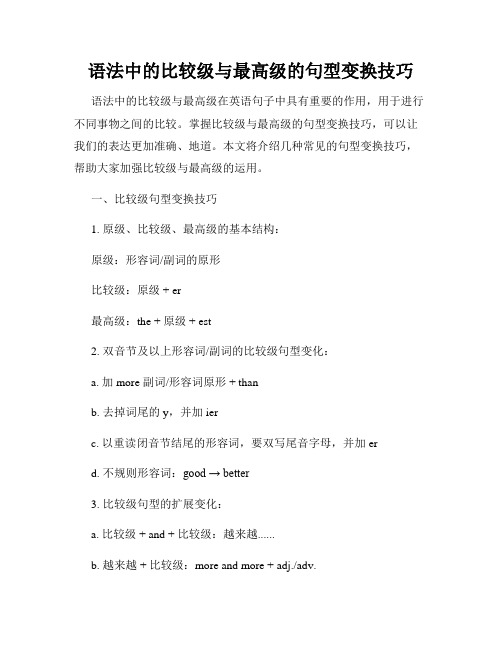 语法中的比较级与最高级的句型变换技巧

语法中的比较级与最高级在英语句子中具有重要的作用，用于进行不同事物之间的比较。掌握比较级与最高级的句型变换技巧，可以让我们的表达更加准确、地道。本文将介绍几种常见的句型变换技巧，帮助大家加强比较级与最高级的运用。

一、比较级句型变换技巧

1. 原级、比较级、最高级的基本结构：

原级：形容词/副词的原形

比较级：原级 + er

最高级：the + 原级 + est

2. 双音节及以上形容词/副词的比较级句型变化：

a. 加 more 副词/形容词原形 + than

b. 去掉词尾的 y，并加 ier

c. 以重读闭音节结尾的形容词，要双写尾音字母，并加 er

d. 不规则形容词：good → better

3. 比较级句型的扩展变化：

a. 比较级 + and + 比较级：越来越......

b. 越来越 + 比较级：more and more + adj./adv.